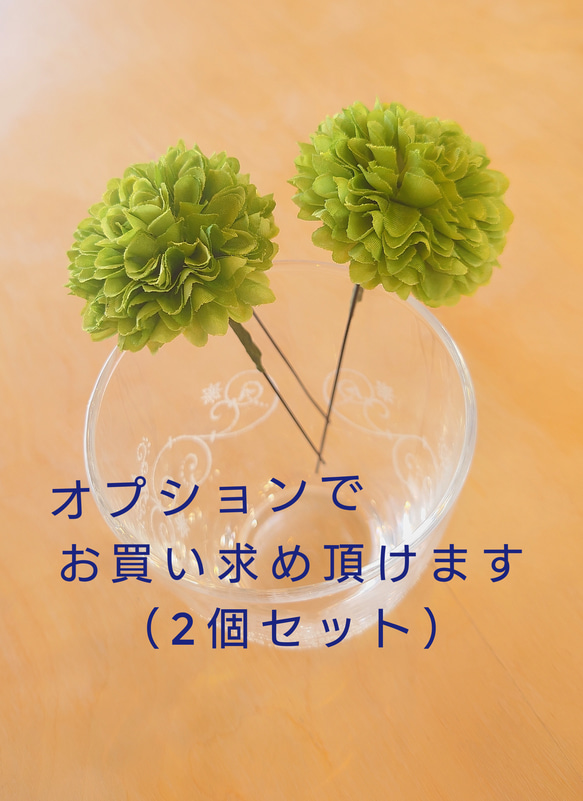 オプションで
お買い求め頂けます
（2個セット）